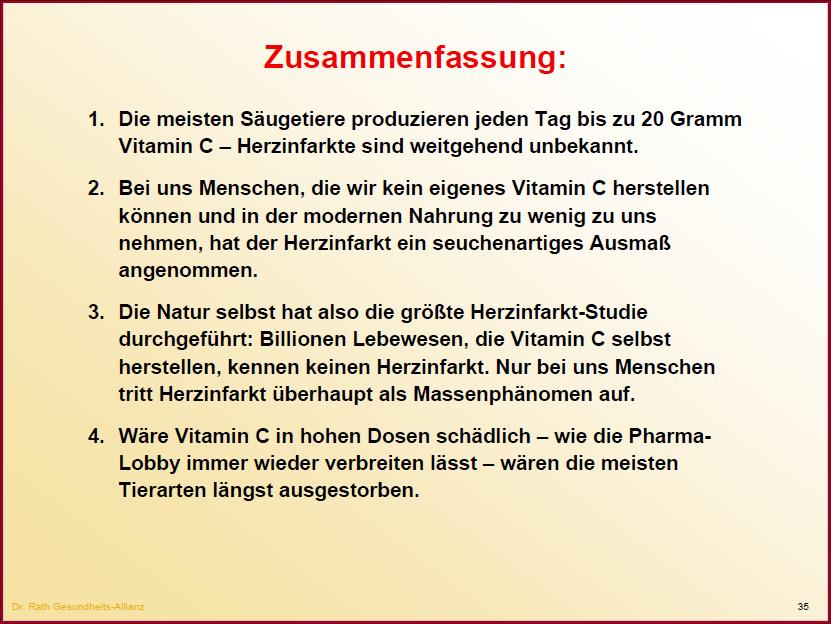 Zusammenfassung:

1. Die meisten Säugetiere produzieren jeden Tag bis zu 20 Gramm Vitamin C – Herzinfarkte sind weitgehend unbekannt.

2. Bei uns Menschen, die wir kein eigenes Vitamin C herstellen können und in der modernen Nahrung zu wenig zu uns nehmen, hat der Herzinfarkt ein seuchenartiges Ausmaß angenommen.

3. Die Natur selbst hat also die größte Herzinfarkt-Studie durchgeführt: Billionen Lebewesen, die Vitamin C selbst herstellen, kennen keinen Herzinfarkt. Nur bei uns Menschen tritt Herzinfarkt überhaupt als Massenphänomen auf.

4. Wäre Vitamin C in hohen Dosen schädlich – wie die Pharma-Lobby immer wieder verbreiten lässt – wären die meisten Tierarten längst ausgestorben.

Dr. Rath Gesundheits-Allianz

35